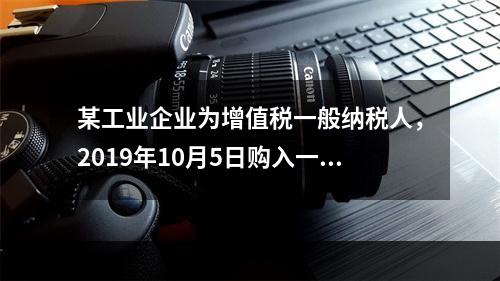 Canon

18-55mm 24 35

Canon

某工业企业为增值税一般纳税人，2019年10月5日购入一...